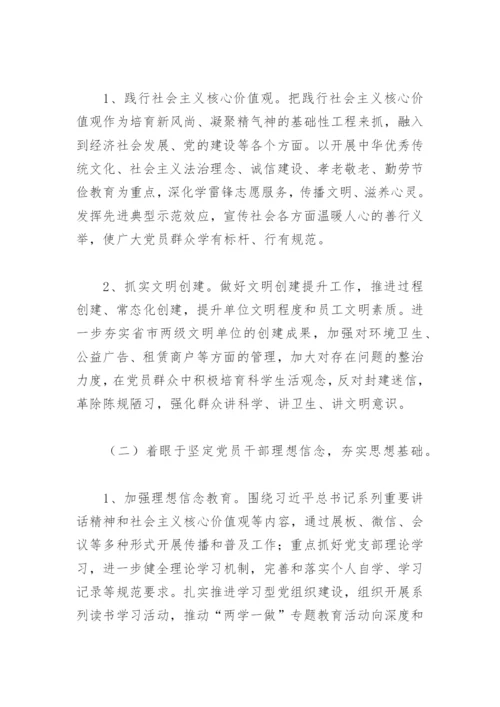 1、践行社会主义核心价值观。把践行社会主义核心价值观作为培育新风尚、凝聚精气神的基础性工程来抓，融入到经济社会发展、党的建设等各个方面。以开展中华优秀传统文化、社会主义法治理念、诚信建设、孝老敬老、勤劳节俭教育为重点，深化学雷锋志愿服务，传播文明、滋养心灵。发挥先进典型示范效应，宣传社会各方面温暖人心的善行义举，使广大党员群众学有标杆、行有规范。

2、抓实文明创建。做好文明创建提升工作，推进过程创建、常态化创建，提升单位文明程度和员工文明素质。进一步夯实省市两级文明单位的创建成果，加强对环境卫生、公益广告、租赁商户等方面的管理，加大对存在问题的整治力度，在党员群众中积极培育科学生活观念，反对封建迷信，革除陈规陋习，强化群众讲科学、讲卫生、讲文明意识。

（二）着眼于坚定党员干部理想信念，夯实思想基础。

1、加强理想信念教育。围绕习近平总书记系列重要讲话精神和社会主义核心价值观等内容，通过展板、微信、会议等多种形式开展传播和普及工作；重点抓好党支部理论学习，进一步健全理论学习机制，完善和落实个人自学、学习记录等规范要求。扎实推进学习型党组织建设，组织开展系列读书学习活动，推动“两学一做”专题教育活动向深度和